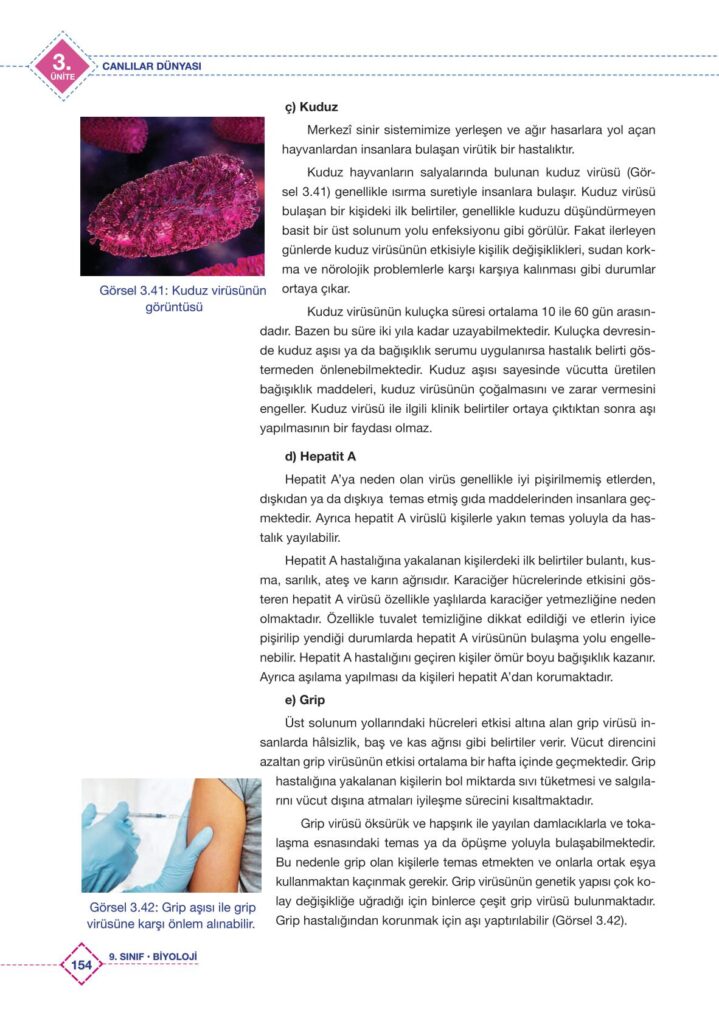 3. ÜNİTE

CANLILAR DÜNYASI

Görsel 3.41: Kuduz virüsünün görüntüsü

ç) Kuduz

Merkezî sinir sistemimize yerleşen ve ağır hasarlara yol açan hayvanlardan insanlara bulaşan virütik bir hastalıktır.

Kuduz hayvanların salyalarında bulunan kuduz virüsü (Görsel 3.41) genellikle ısırma suretiyle insanlara bulaşır. Kuduz virüsü bulaşan bir kişideki ilk belirtiler, genellikle kuduzu düşündürmeyen basit bir üst solunum yolu enfeksiyonu gibi görülür. Fakat ilerleyen günlerde kuduz virüsünün etkisiyle kişilik değişiklikleri, sudan korkma ve nörolojik problemlerle karşı karşıya kalınması gibi durumlar ortaya çıkar.

Kuduz virüsünün kuluçka süresi ortalama 10 ile 60 gün arasındadır. Bazen bu süre iki yıla kadar uzayabilmektedir. Kuluçka devresinde kuduz aşısı ya da bağışıklık serumu uygulanırsa hastalık belirti göstermeden önlenebilmektedir. Kuduz aşısı sayesinde vücutta üretilen bağışıklık maddeleri, kuduz virüsünün çoğalmasını ve zarar vermesini engeller. Kuduz virüsü ile ilgili klinik belirtiler ortaya çıktıktan sonra aşı yapılmasının bir faydası olmaz.

d) Hepatit A

Hepatit A'ya neden olan virüs genellikle iyi pişirilmemiş etlerden, dışkıdan ya da dışkıya temas etmiş gıda maddelerinden insanlara geçmektedir. Ayrıca hepatit A virüslü kişilerle yakın temas yoluyla da hastalık yayılabilir.

Hepatit A hastalığına yakalanan kişilerdeki ilk belirtiler bulantı, kusma, sarılık, ateş ve karın ağrısıdır. Karaciğer hücrelerinde etkisini gösteren hepatit A virüsü özellikle yaşlılarda karaciğer yetmezliğine neden olmaktadır. Özellikle tuvalet temizliğine dikkat edildiği ve etlerin iyice pişirilip yendiği durumlarda hepatit A virüsünün bulaşma yolu engellenebilir. Hepatit A hastalığını geçiren kişiler ömür boyu bağışıklık kazanır. Ayrıca aşılama yapılması da kişileri hepatit A'dan korumaktadır.

e) Grip

Üst solunum yollarındaki hücreleri etkisi altına alan grip virüsü insanlarda hâlsizlik, baş ve kas ağrısı gibi belirtiler verir. Vücut direncini azaltan grip virüsünün etkisi ortalama bir hafta içinde geçmektedir. Grip hastalığına yakalanan kişilerin bol miktarda sıvı tüketmesi ve salgılarını vücut dışına atmaları iyileşme sürecini kısaltmaktadır.

Grip virüsü öksürük ve hapşırık ile yayılan damlacıklarla ve tokalaşma esnasındaki temas ya da öpüşme yoluyla bulaşabilmektedir. Bu nedenle grip olan kişilerle temas etmekten ve onlarla ortak eşya kullanmaktan kaçınmak gerekir. Grip virüsünün genetik yapısı çok kolay değişikliğe uğradığı için binlerce çeşit grip virüsü bulunmaktadır. Grip hastalığından korunmak için aşı yaptırılabilir (Görsel 3.42).

Görsel 3.42: Grip aşısı ile grip virüsüne karşı önlem alınabilir.

154

9. SINIF • BİYOLOJİ